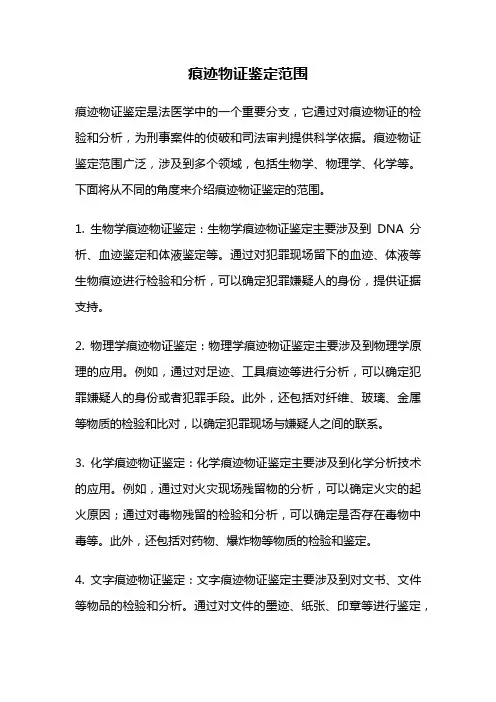 痕迹物证鉴定范围

痕迹物证鉴定是法医学中的一个重要分支，它通过对痕迹物证的检验和分析，为刑事案件的侦破和司法审判提供科学依据。痕迹物证鉴定范围广泛，涉及到多个领域，包括生物学、物理学、化学等。下面将从不同的角度来介绍痕迹物证鉴定的范围。

1. 生物学痕迹物证鉴定：生物学痕迹物证鉴定主要涉及到 DNA 分析、血迹鉴定和体液鉴定等。通过对犯罪现场留下的血迹、体液等生物痕迹进行检验和分析，可以确定犯罪嫌疑人的身份，提供证据支持。

2. 物理学痕迹物证鉴定：物理学痕迹物证鉴定主要涉及到物理学原理的应用。例如，通过对足迹、工具痕迹等进行分析，可以确定犯罪嫌疑人的身份或者犯罪手段。此外，还包括对纤维、玻璃、金属等物质的检验和比对，以确定犯罪现场与嫌疑人之间的联系。

3. 化学痕迹物证鉴定：化学痕迹物证鉴定主要涉及到化学分析技术的应用。例如，通过对火灾现场残留物的分析，可以确定火灾的起火原因；通过对毒物残留的检验和分析，可以确定是否存在毒物中毒等。此外，还包括对药物、爆炸物等物质的检验和鉴定。

4. 文字痕迹物证鉴定：文字痕迹物证鉴定主要涉及到对文书、文件等物品的检验和分析。通过对文件的墨迹、纸张、印章等进行鉴定，